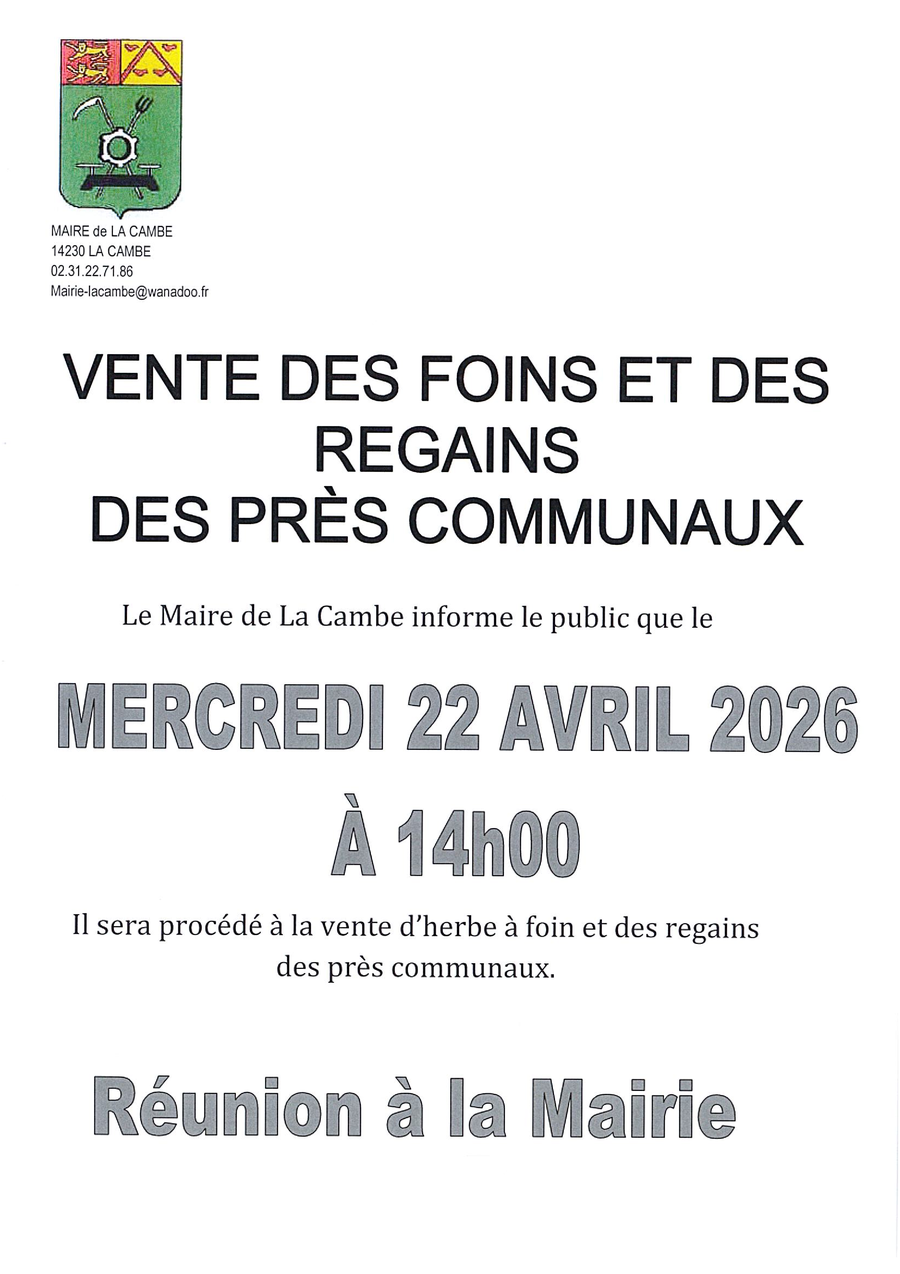 MAIRE de LA CAMBE
14230 LA CAMBE
02.31.22.71.86
Mairie-lacambe@wanadoo.fr

VENTE DES FOINS ET DES REGAINS
DES PRÈS COMMUNAUX

Le Maire de La Cambe informe le public que le

MERCREDI 22 AVRIL 2026
À 14h00

Il sera procédé à la vente d'herbe à foin et des regains des près communaux.

Réunion à la Mairie